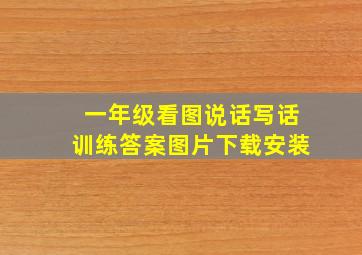 一年级看图说话写话
训练答案图片下载安装